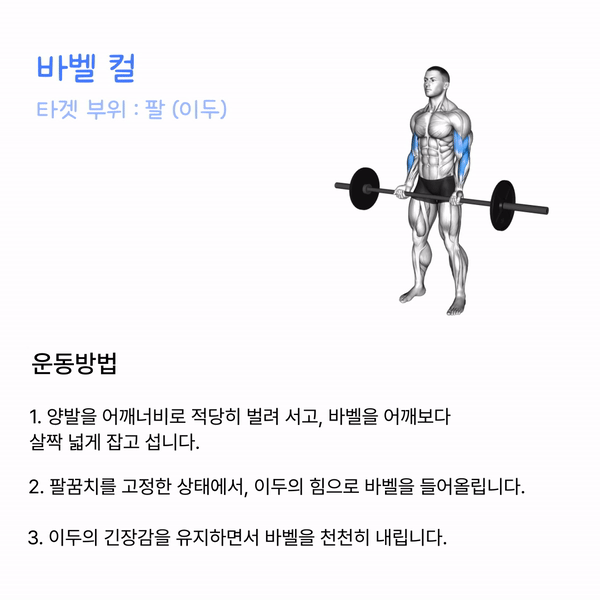 바벨 컬

타겟 부위 : 팔 (이두)

운동방법

1. 양발을 어깨너비로 적당히 벌려 서고, 바벨을 어깨보다 살짝 넓게 잡고 섭니다.

2. 팔꿈치를 고정한 상태에서, 이두의 힘으로 바벨을 들어올립니다.

3. 이두의 긴장감을 유지하면서 바벨을 천천히 내립니다.